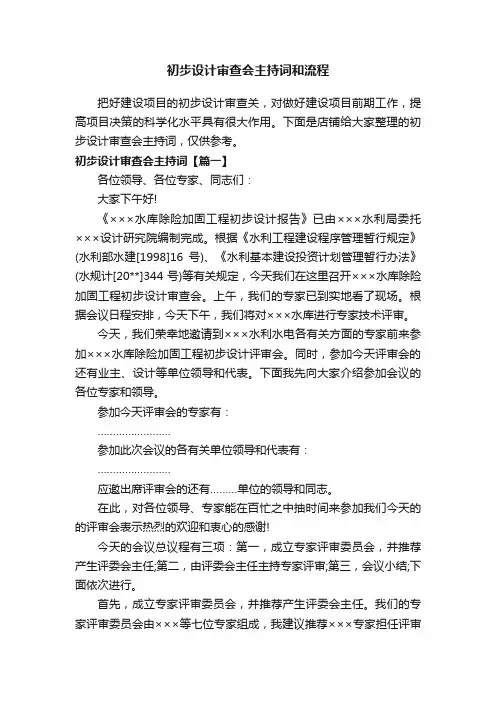 初步设计审查会主持词和流程

把好建设项目的初步设计审查关，对做好建设项目前期工作，提高项目决策的科学化水平具有很大作用。下面是店铺给大家整理的初步设计审查会主持词，仅供参考。

初步设计审查会主持词【篇一】

各位领导、各位专家、同志们：

大家下午好!

《×××水库除险加固工程初步设计报告》已由×××水利局委托×××设计研究院编制完成。根据《水利工程建设程序管理暂行规定》(水利部水建[1998]16 号)、《水利基本建设投资计划管理暂行办法》(水规计[20**]344 号)等有关规定，今天我们在这里召开×××水库除险加固工程初步设计审查会。上午，我们的专家已到实地看了现场。根据会议日程安排，今天下午，我们将对×××水库进行专家技术评审。

今天，我们荣幸地邀请到×××水利水电各有关方面的专家前来参加×××水库除险加固工程初步设计评审会。同时，参加今天评审会的还有业主、设计等单位领导和代表。下面我先向大家介绍参加会议的各位专家和领导。

参加今天评审会的专家有：

……………………

参加此次会议的各有关单位领导和代表有：

……………………

应邀出席评审会的还有………单位的领导和同志。

在此，对各位领导、专家能在百忙之中抽时间来参加我们今天的的评审会表示热烈的欢迎和衷心的感谢!

今天的会议总议程有三项：第一，成立专家评审委员会，并推荐产生评委会主任;第二，由评委会主任主持专家评审;第三，会议小结;下面依次进行。

首先，成立专家评审委员会，并推荐产生评委会主任。我们的专家评审委员会由×××等七位专家组成，我建议推荐×××专家担任评审